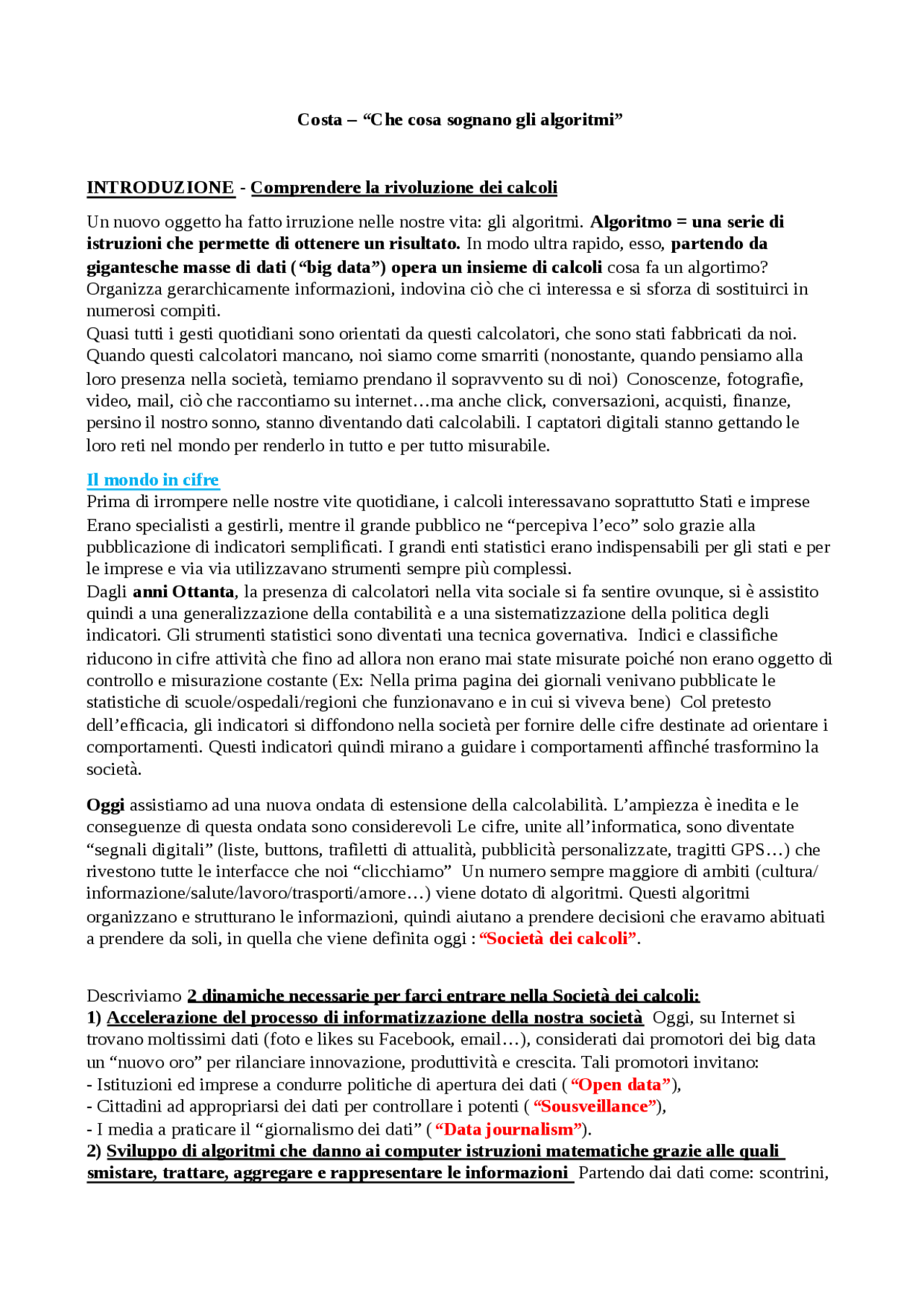 Costa – “Che cosa sognano gli algoritmi”

INTRODUZIONE - Comprendere la rivoluzione dei calcoli

Un nuovo oggetto ha fatto irruzione nelle nostre vita: gli algoritmi. Algoritmo = una serie di istruzioni che permette di ottenere un risultato. In modo ultra rapido, esso, partendo da gigantesche masse di dati (“big data”) opera un insieme di calcoli cosa fa un algortimo? Organizza gerarchicamente informazioni, indovina ciò che ci interessa e si sforza di sostituirci in numerosi compiti.
Quasi tutti i gesti quotidiani sono orientati da questi calcolatori, che sono stati fabbricati da noi. Quando questi calcolatori mancano, noi siamo come smarriti (nonostante, quando pensiamo alla loro presenza nella società, temiamo prendano il sopravvento su di noi) Conoscenze, fotografie, video, mail, ciò che raccontiamo su internet…ma anche click, conversazioni, acquisti, finanze, persino il nostro sonno, stanno diventando dati calcolabili. I captatori digitali stanno gettando le loro reti nel mondo per renderlo in tutto e per tutto misurabile.

Il mondo in cifre
Prima di irrompere nelle nostre vite quotidiane, i calcoli interessavano soprattutto Stati e imprese Erano specialisti a gestirli, mentre il grande pubblico ne “percepiva l’eco” solo grazie alla pubblicazione di indicatori semplificati. I grandi enti statistici erano indispensabili per gli stati e per le imprese e via via utilizzavano strumenti sempre più complessi.
Dagli anni Ottanta, la presenza di calcolatori nella vita sociale si fa sentire ovunque, si è assistito quindi a una generalizzazione della contabilità e a una sistematizzazione della politica degli indicatori. Gli strumenti statistici sono diventati una tecnica governativa. Indici e classifiche riducono in cifre attività che fino ad allora non erano mai state misurate poiché non erano oggetto di controllo e misurazione costante (Ex: Nella prima pagina dei giornali venivano pubblicate le statistiche di scuole/ospedali/regioni che funzionavano e in cui si viveva bene) Col pretesto dell’efficacia, gli indicatori si diffondono nella società per fornire delle cifre destinate ad orientare i comportamenti. Questi indicatori quindi mirano a guidare i comportamenti affinché trasformino la società.

Oggi assistiamo ad una nuova ondata di estensione della calcolabilità. L’ampiezza è inedita e le conseguenze di questa ondata sono considerevoli Le cifre, unite all’informatica, sono diventate “segnali digitali” (liste, buttons, trafiletti di attualità, pubblicità personalizzate, tragitti GPS…) che rivestono tutte le interfacce che noi “clicchiamo” Un numero sempre maggiore di ambiti (cultura/ informazione/salute/lavoro/trasporti/amore…) viene dotato di algoritmi. Questi algoritmi organizzano e strutturano le informazioni, quindi aiutano a prendere decisioni che eravamo abituati a prendere da soli, in quella che viene definita oggi : “Società dei calcoli”.

Descriviamo 2 dinamiche necessarie per farci entrare nella Società dei calcoli:
1) Accelerazione del processo di informatizzazione della nostra società Oggi, su Internet si trovano moltissimi dati (foto e likes su Facebook, email…), considerati dai promotori dei big data un “nuovo oro” per rilanciare innovazione, produttività e crescita. Tali promotori invitano:
- Istituzioni ed imprese a condurre politiche di apertura dei dati ( “Open data”),
- Cittadini ad appropriarsi dei dati per controllare i potenti ( “Sousveillance”),
- I media a praticare il “giornalismo dei dati” ( “Data journalism”).
2) Sviluppo di algoritmi che danno ai computer istruzioni matematiche grazie alle quali smistare, trattare, aggregare e rappresentare le informazioni Partendo dai dati come: scontrini,